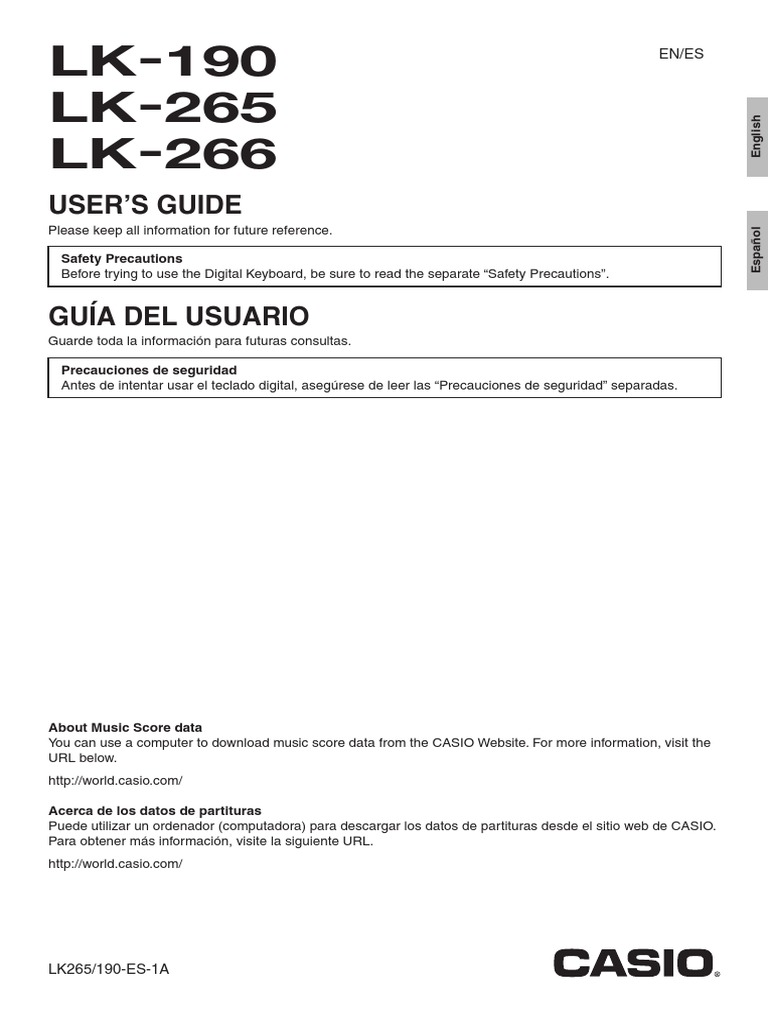 LK-190
LK-265
LK-266

EN/ES

English

Español

USER'S GUIDE

Please keep all information for future reference.

Safety Precautions
Before trying to use the Digital Keyboard, be sure to read the separate "Safety Precautions".

GUÍA DEL USUARIO

Guarde toda la información para futuras consultas.

Precauciones de seguridad
Antes de intentar usar el teclado digital, asegúrese de leer las "Precauciones de seguridad" separadas.

About Music Score data
You can use a computer to download music score data from the CASIO Website. For more information, visit the URL below.

http://world.casio.com/

Acerca de los datos de partituras
Puede utilizar un ordenador (computadora) para descargar los datos de partituras desde el sitio web de CASIO. Para obtener más información, visite la siguiente URL.

http://world.casio.com/

LK265/190-ES-1A

CASIO®